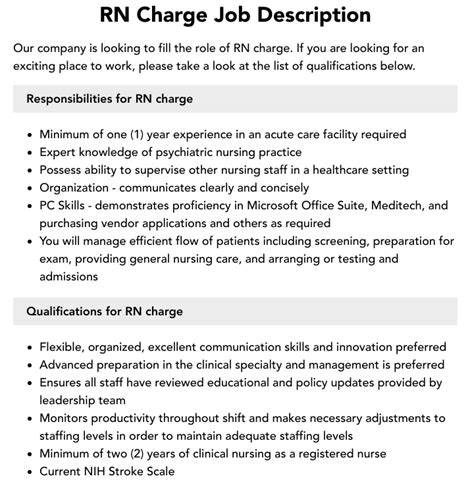 RN Charge Job Description

Our company is looking to fill the role of RN charge. If you are looking for an exciting place to work, please take a look at the list of qualifications below.

Responsibilities for RN charge

- Minimum of one (1) year experience in an acute care facility required
- Expert knowledge of psychiatric nursing practice
- Possess ability to supervise other nursing staff in a healthcare setting
- Organization - communicates clearly and concisely
- PC Skills - demonstrates proficiency in Microsoft Office Suite, Meditech, and purchasing vendor applications and others as required
- You will manage efficient flow of patients including screening, preparation for exam, providing general nursing care, and arranging or testing and admissions

Qualifications for RN charge

- Flexible, organized, excellent communication skills and innovation preferred
- Advanced preparation in the clinical specialty and management is preferred
- Ensures all staff have reviewed educational and policy updates provided by leadership team
- Monitors productivity throughout shift and makes necessary adjustments to staffing levels in order to maintain adequate staffing levels
- Minimum of two (2) years of clinical nursing as a registered nurse
- Current NIH Stroke Scale